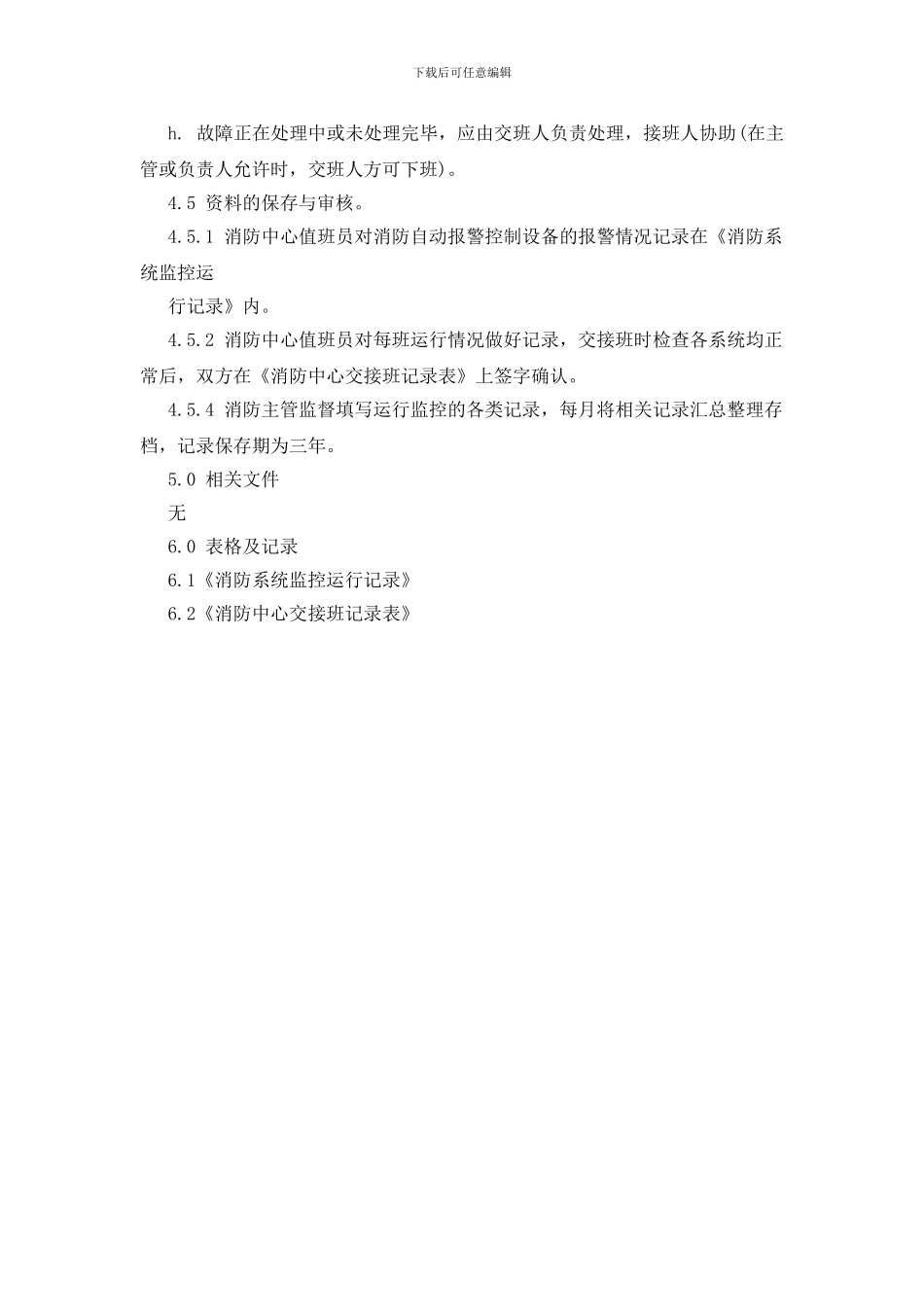 下载后可任意编辑

h. 故障正在处理中或未处理完毕，应由交班人负责处理，接班人协助(在主管或负责人允许时，交班人方可下班)。

4.5 资料的保存与审核。

4.5.1 消防中心值班员对消防自动报警控制设备的报警情况记录在《消防系统监控运

行记录》内。

4.5.2 消防中心值班员对每班运行情况做好记录，交接班时检查各系统均正常后，双方在《消防中心交接班记录表》上签字确认。

4.5.4 消防主管监督填写运行监控的各类记录，每月将相关记录汇总整理存档，记录保存期为三年。

5.0 相关文件

无

6.0 表格及记录

6.1《消防系统监控运行记录》

6.2《消防中心交接班记录表》